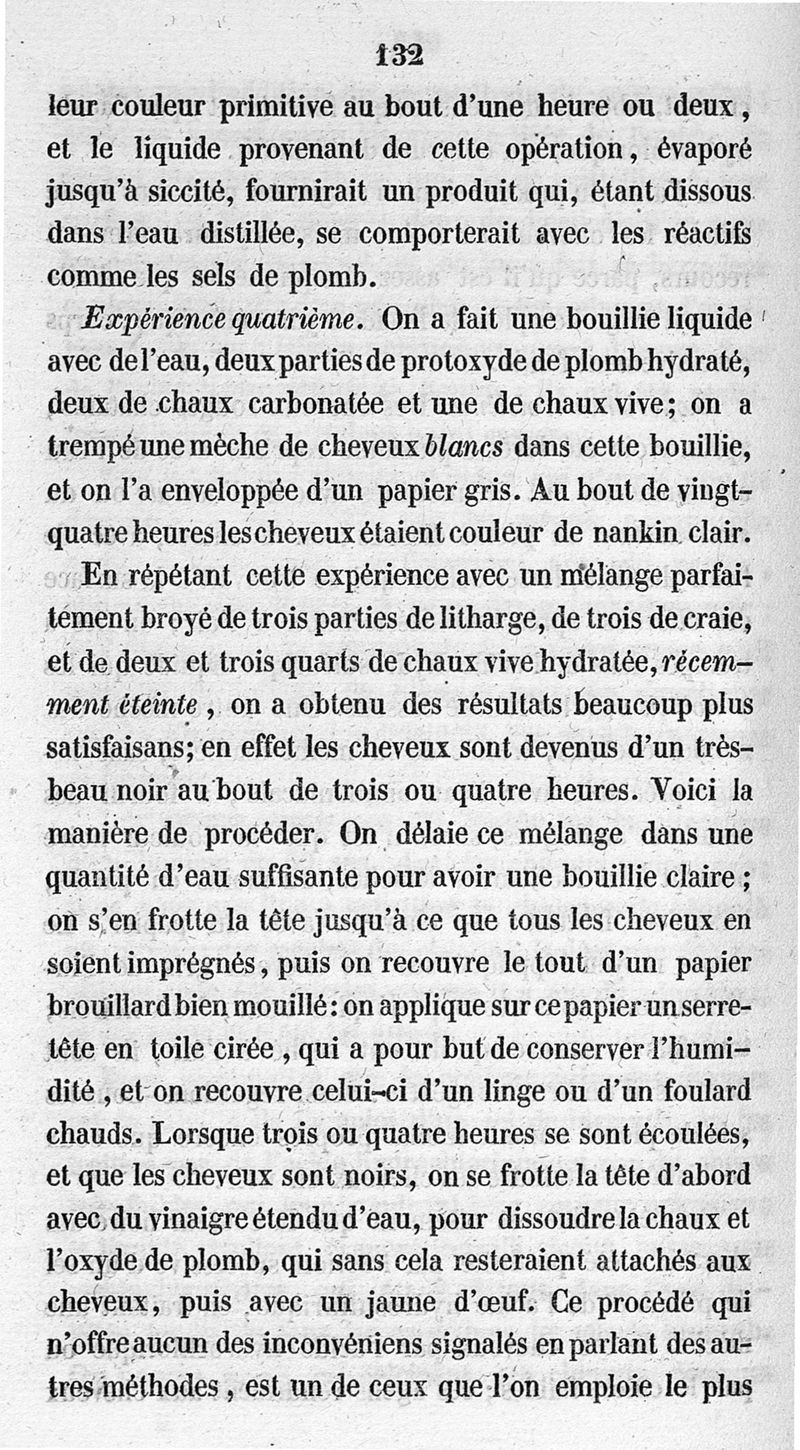 132

leur couleur primitive au bout d'une heure ou deux, et le liquide provenant de cette opération, évaporé jusqu'à siccité, fournirait un produit qui, étant dissous dans l'eau distillée, se comporterait avec les réactifs comme les sels de plomb.

Expérience quatrième. On a fait une bouillie liquide avec de l'eau, deux parties de protoxyde de plomb hydraté, deux de chaux carbonatée et une de chaux vive; on a trempé une mèche de cheveux blancs dans cette bouillie, et on l'a enveloppée d'un papier gris. Au bout de vingt-quatre heures les cheveux étaient couleur de nankin clair.

En répétant cette expérience avec un mélange parfaitement broyé de trois parties de litharge, de trois de craie, et de deux et trois quarts de chaux vive hydratée, récemment éteinte, on a obtenu des résultats beaucoup plus satisfaisans; en effet les cheveux sont devenus d'un très-beau noir au bout de trois ou quatre heures. Voici la manière de procéder. On délaie ce mélange dans une quantité d'eau suffisante pour avoir une bouillie claire; on s'en frotte la tête jusqu'à ce que tous les cheveux en soient imprégnés, puis on recouvre le tout d'un papier brouillard bien mouillé: on applique sur ce papier un serre-tête en toile cirée, qui a pour but de conserver l'humidité, et on recouvre celui-ci d'un linge ou d'un foulard chauds. Lorsque trois ou quatre heures se sont écoulées, et que les cheveux sont noirs, on se frotte la tête d'abord avec du vinaigre étendu d'eau, pour dissoudre la chaux et l'oxyde de plomb, qui sans cela resteraient attachés aux cheveux, puis avec un jaune d'œuf. Ce procédé qui n'offre aucun des inconvéniens signalés en parlant des autres méthodes, est un de ceux que l'on emploie le plus